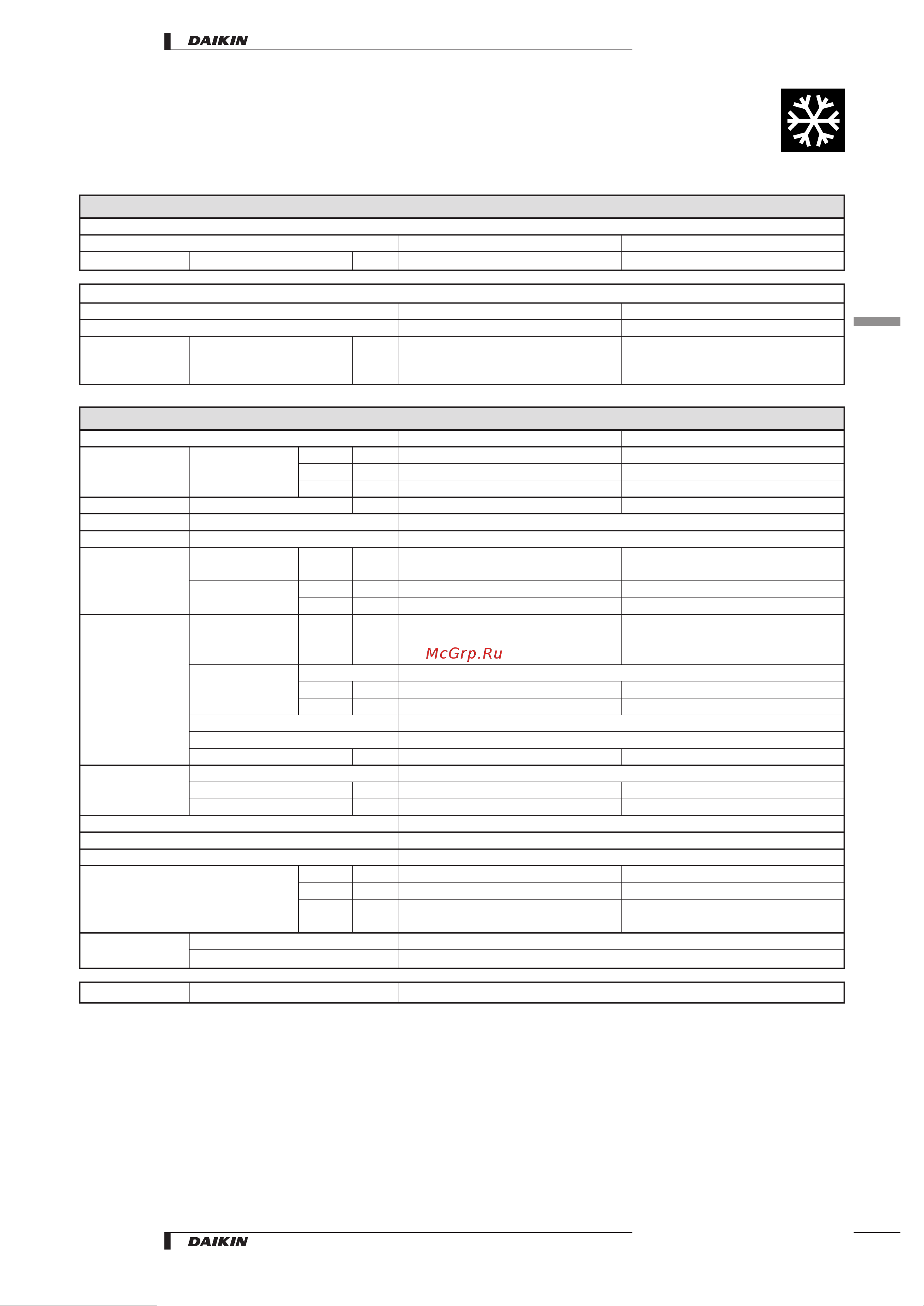 DAIKIN

McGrp.Ru

DAIKIN